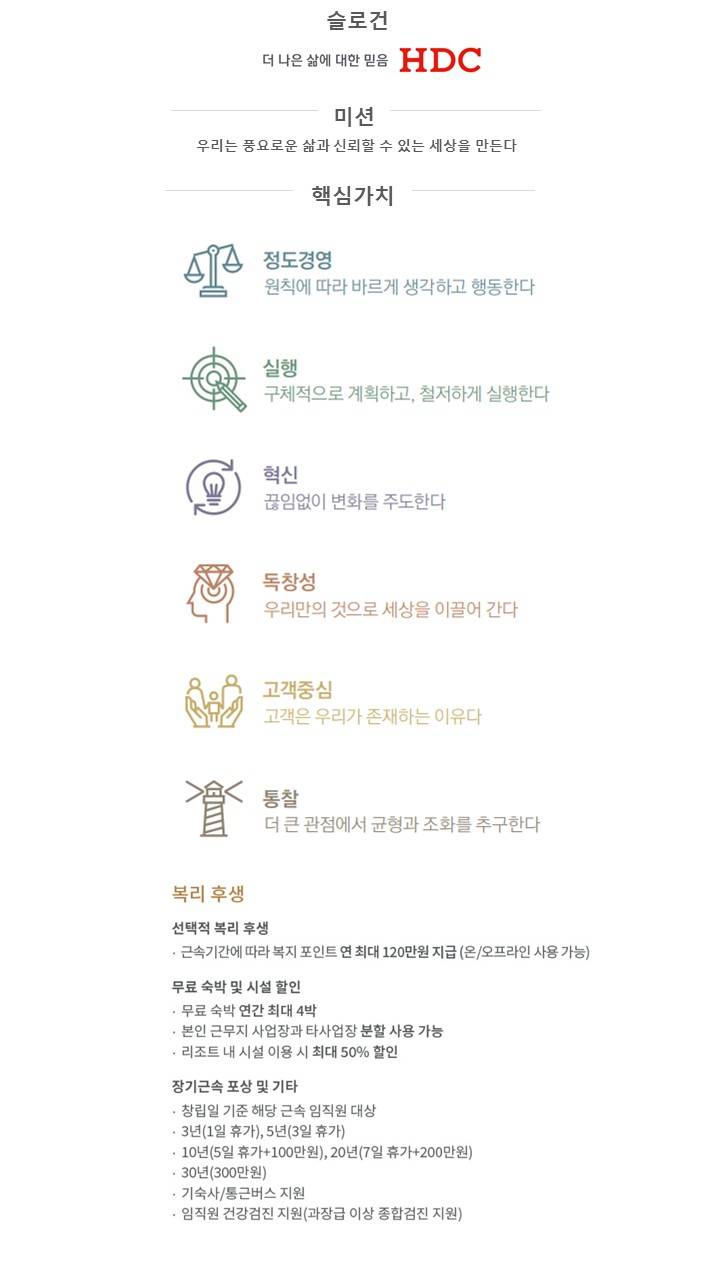 슬로건

더 나은 삶에 대한 믿음 HDC

미션

우리는 풍요로운 삶과 신뢰할 수 있는 세상을 만든다

핵심가치

정도경영
원칙에 따라 바르게 생각하고 행동한다

실행
구체적으로 계획하고, 철저하게 실행한다

혁신
끊임없이 변화를 주도한다

독창성
우리만의 것으로 세상을 이끌어 간다

고객중심
고객은 우리가 존재하는 이유다

통찰
더 큰 관점에서 균형과 조화를 추구한다

복리 후생

선택적 복리 후생
· 근속기간에 따라 복지 포인트 연 최대 120만원 지급 (온/오프라인 사용 가능)

무료 숙박 및 시설 할인
· 무료 숙박 연간 최대 4박
· 본인 근무지 사업장과 타사업장 분할 사용 가능
· 리조트 내 시설 이용 시 최대 50% 할인

장기근속 포상 및 기타
· 창립일 기준 해당 근속 임직원 대상
· 3년(1일 휴가), 5년(3일 휴가)
· 10년(5일 휴가+100만원), 20년(7일 휴가+200만원)
· 30년(300만원)
· 기숙사/통근버스 지원
· 임직원 건강검진 지원(과장급 이상 종합검진 지원)